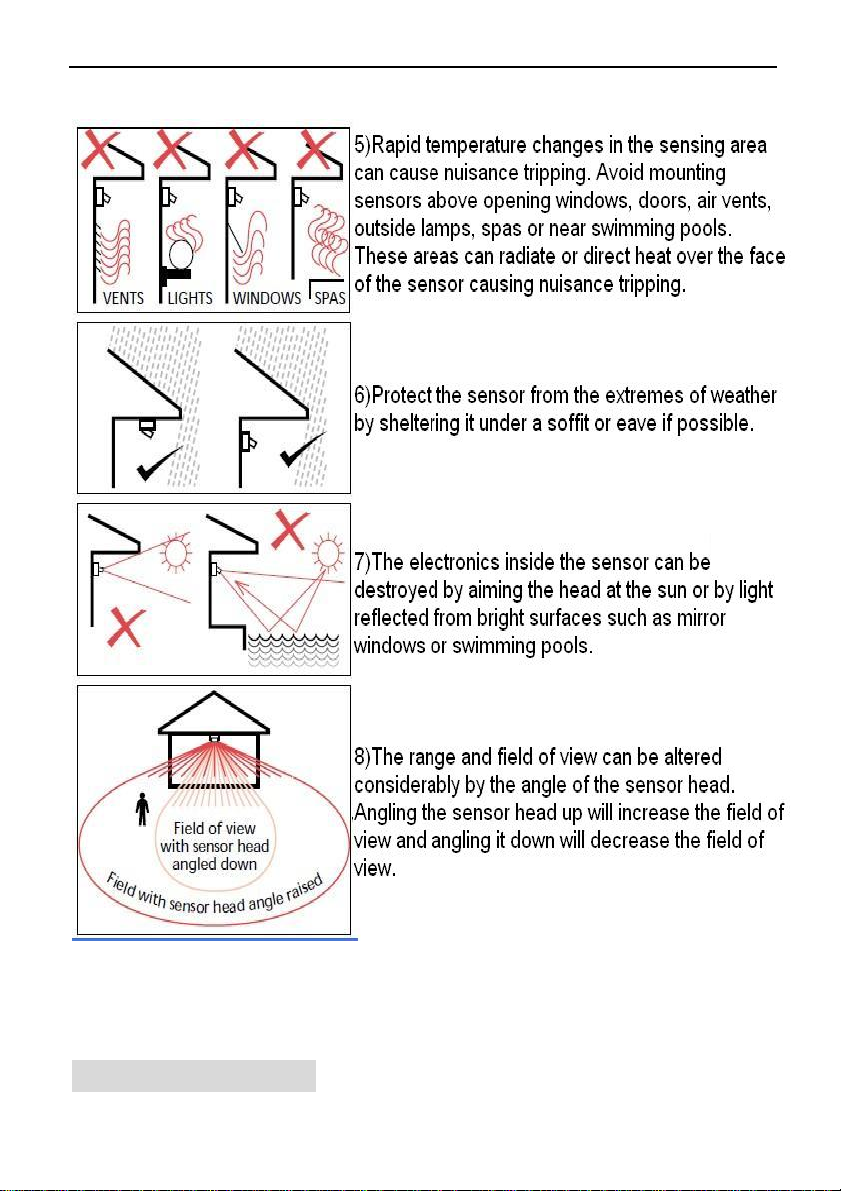 VENTS LIGHTS WINDOWS SPAS

5)Rapid temperature changes in the sensing area can cause nuisance tripping. Avoid mounting sensors above opening windows, doors, air vents, outside lamps, spas or near swimming pools. These areas can radiate or direct heat over the face of the sensor causing nuisance tripping.

6)Protect the sensor from the extremes of weather by sheltering it under a soffit or eave if possible.

7)The electronics inside the sensor can be destroyed by aiming the head at the sun or by light reflected from bright surfaces such as mirror windows or swimming pools.

Field of view with sensor head angled down

Field with sensor head angle raised

8)The range and field of view can be altered considerably by the angle of the sensor head. Angling the sensor head up will increase the field of view and angling it down will decrease the field of view.